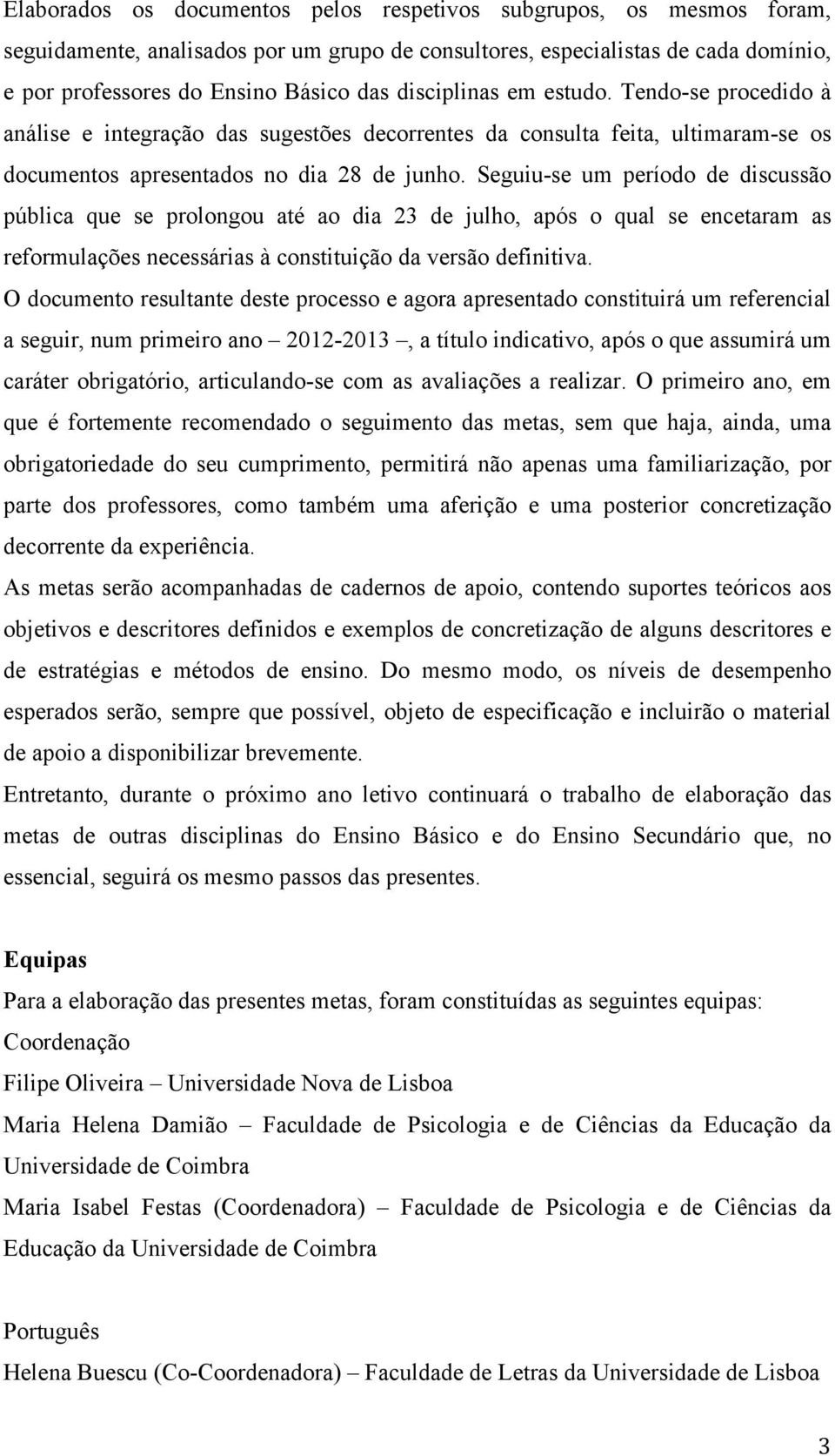 Elaborados os documentos pelos respetivos subgrupos, os mesmos foram, seguidamente, analisados por um grupo de consultores, especialistas de cada domínio, e por professores do Ensino Básico das disciplinas em estudo. Tendo-se procedido à análise e integração das sugestões decorrentes da consulta feita, ultimaram-se os documentos apresentados no dia 28 de junho. Seguiu-se um período de discussão pública que se prolongou até ao dia 23 de julho, após o qual se encetaram as reformulações necessárias à constituição da versão definitiva.

O documento resultante deste processo e agora apresentado constituirá um referencial a seguir, num primeiro ano – 2012-2013 –, a título indicativo, após o que assumirá um caráter obrigatório, articulando-se com as avaliações a realizar. O primeiro ano, em que é fortemente recomendado o seguimento das metas, sem que haja, ainda, uma obrigatoriedade do seu cumprimento, permitirá não apenas uma familiarização, por parte dos professores, como também uma aferição e uma posterior concretização decorrente da experiência.

As metas serão acompanhadas de cadernos de apoio, contendo suportes teóricos aos objetivos e descritores definidos e exemplos de concretização de alguns descritores e de estratégias e métodos de ensino. Do mesmo modo, os níveis de desempenho esperados serão, sempre que possível, objeto de especificação e incluirão o material de apoio a disponibilizar brevemente.

Entretanto, durante o próximo ano letivo continuará o trabalho de elaboração das metas de outras disciplinas do Ensino Básico e do Ensino Secundário que, no essencial, seguirá os mesmo passos das presentes.

Equipas

Para a elaboração das presentes metas, foram constituídas as seguintes equipas:

Coordenação

Filipe Oliveira – Universidade Nova de Lisboa

Maria Helena Damião – Faculdade de Psicologia e de Ciências da Educação da Universidade de Coimbra

Maria Isabel Festas (Coordenadora) – Faculdade de Psicologia e de Ciências da Educação da Universidade de Coimbra

Português

Helena Buescu (Co-Coordenadora) – Faculdade de Letras da Universidade de Lisboa

3